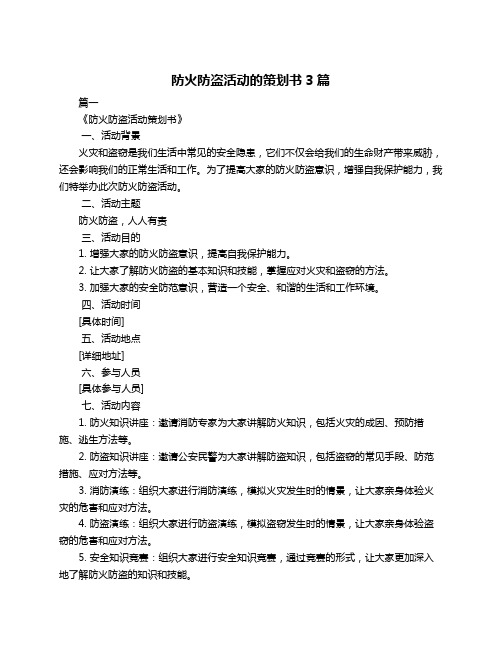 防火防盗活动的策划书 3 篇

篇一

《防火防盗活动策划书》

一、活动背景

火灾和盗窃是我们生活中常见的安全隐患，它们不仅会给我们的生命财产带来威胁，还会影响我们的正常生活和工作。为了提高大家的防火防盗意识，增强自我保护能力，我们特举办此次防火防盗活动。

二、活动主题

防火防盗，人人有责

三、活动目的

1. 增强大家的防火防盗意识，提高自我保护能力。

2. 让大家了解防火防盗的基本知识和技能，掌握应对火灾和盗窃的方法。

3. 加强大家的安全防范意识，营造一个安全、和谐的生活和工作环境。

四、活动时间

[具体时间]

五、活动地点

[详细地址]

六、参与人员

[具体参与人员]

七、活动内容

1. 防火知识讲座：邀请消防专家为大家讲解防火知识，包括火灾的成因、预防措施、逃生方法等。

2. 防盗知识讲座：邀请公安民警为大家讲解防盗知识，包括盗窃的常见手段、防范措施、应对方法等。

3. 消防演练：组织大家进行消防演练，模拟火灾发生时的情景，让大家亲身体验火灾的危害和应对方法。

4. 防盗演练：组织大家进行防盗演练，模拟盗窃发生时的情景，让大家亲身体验盗窃的危害和应对方法。

5. 安全知识竞赛：组织大家进行安全知识竞赛，通过竞赛的形式，让大家更加深入地了解防火防盗的知识和技能。